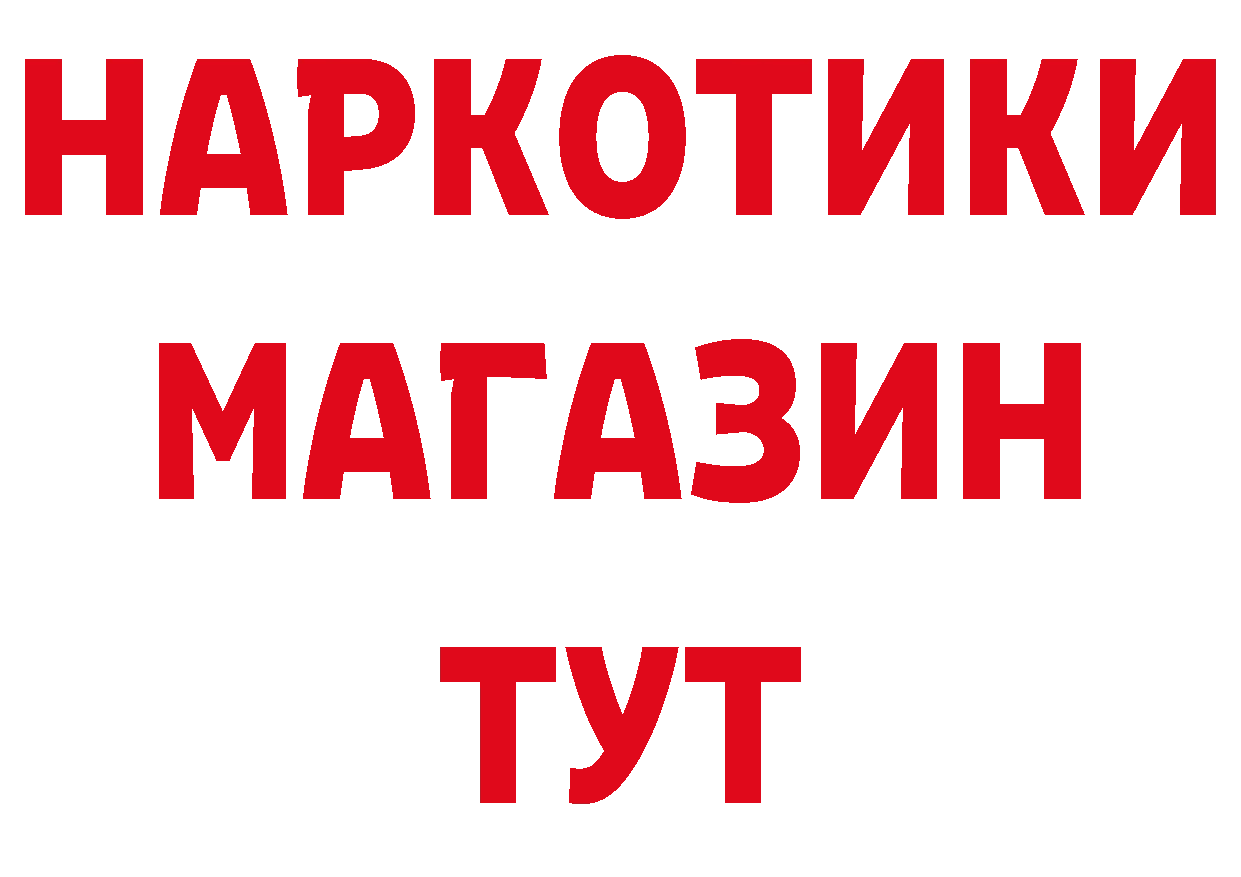 НАРКОТИКИ
МАГАЗИН
ТУТ